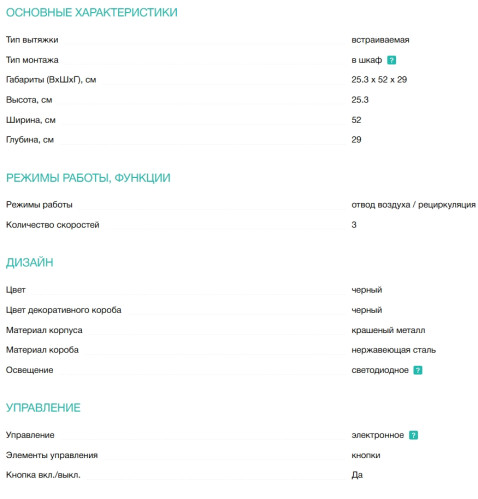 ОСНОВНЫЕ ХАРАКТЕРИСТИКИ

| | |
|---|---|
| Тип вытяжки | встраиваемая |
| Тип монтажа | в шкаф ? |
| Габариты (ВхШхГ), см | 25.3 x 52 x 29 |
| Высота, см | 25.3 |
| Ширина, см | 52 |
| Глубина, см | 29 |

РЕЖИМЫ РАБОТЫ, ФУНКЦИИ

| | |
|---|---|
| Режимы работы | отвод воздуха / рециркуляция |
| Количество скоростей | 3 |

ДИЗАЙН

| | |
|---|---|
| Цвет | черный |
| Цвет декоративного короба | черный |
| Материал корпуса | крашеный металл |
| Материал короба | нержавеющая сталь |
| Освещение | светодиодное ? |

УПРАВЛЕНИЕ

| | |
|---|---|
| Управление | электронное ? |
| Элементы управления | кнопки |
| Кнопка вкл./выкл. | Да |